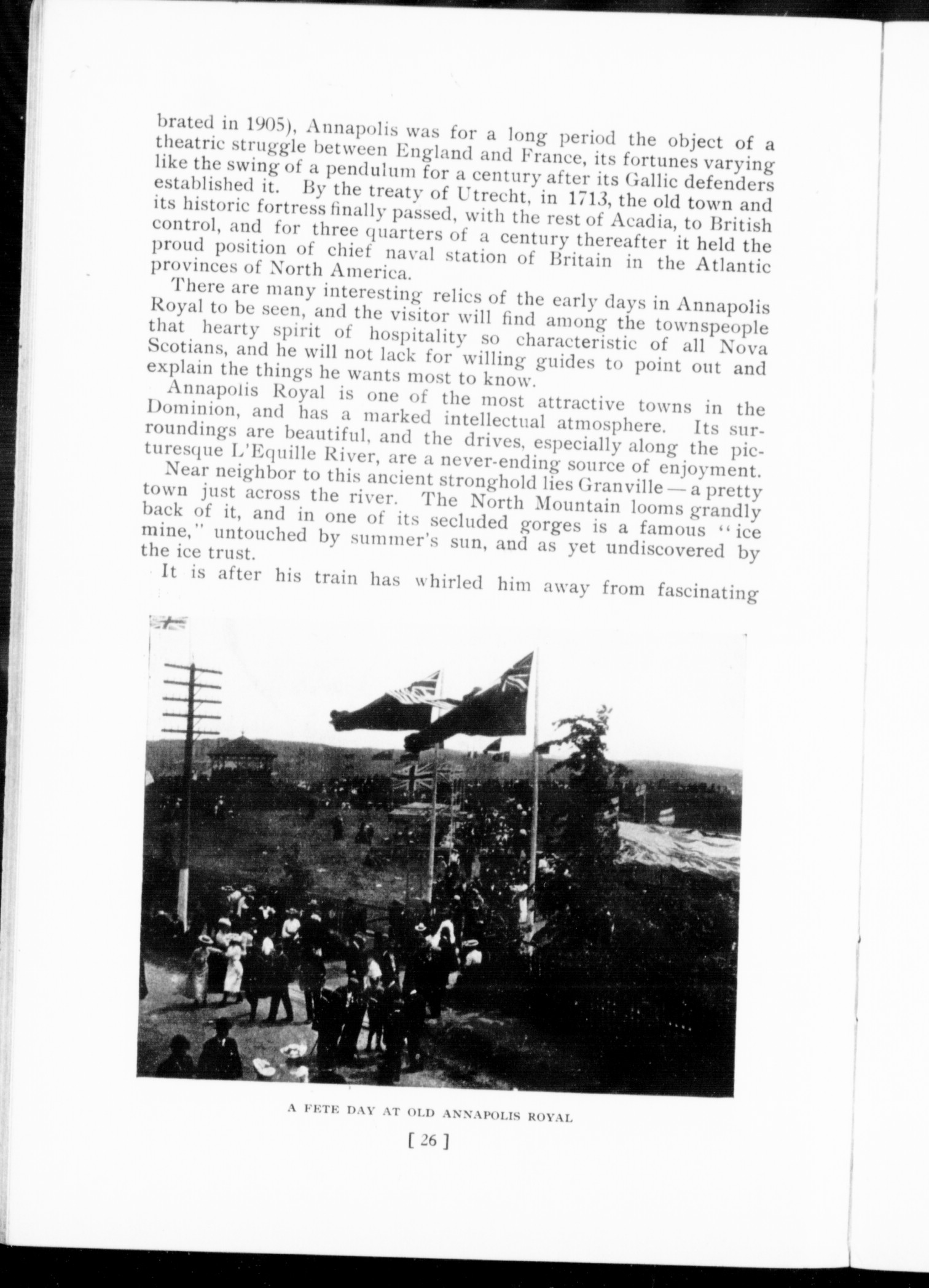 brated in 1905), Annapolis was for a long period the object of a theatric struggle between England and France, its fortunes varying like the swing of a pendulum for a century after its Gallic defenders established it. By the treaty of Utrecht, in 1713, the old town and its historic fortress finally passed, with the rest of Acadia, to British control, and for three quarters of a century thereafter it held the proud position of chief naval station of Britain in the Atlantic provinces of North America.

There are many interesting relics of the early days in Annapolis Royal to be seen, and the visitor will find among the townspeople that hearty spirit of hospitality so characteristic of all Nova Scotians, and he will not lack for willing guides to point out and explain the things he wants most to know.

Annapolis Royal is one of the most attractive towns in the Dominion, and has a marked intellectual atmosphere. Its surroundings are beautiful, and the drives, especially along the picturesque L'Equille River, are a never-ending source of enjoyment.

Near neighbor to this ancient stronghold lies Granville — a pretty town just across the river. The North Mountain looms grandly back of it, and in one of its secluded gorges is a famous "ice mine," untouched by summer's sun, and as yet undiscovered by the ice trust.

It is after his train has whirled him away from fascinating

A FETE DAY AT OLD ANNAPOLIS ROYAL

[ 26 ]